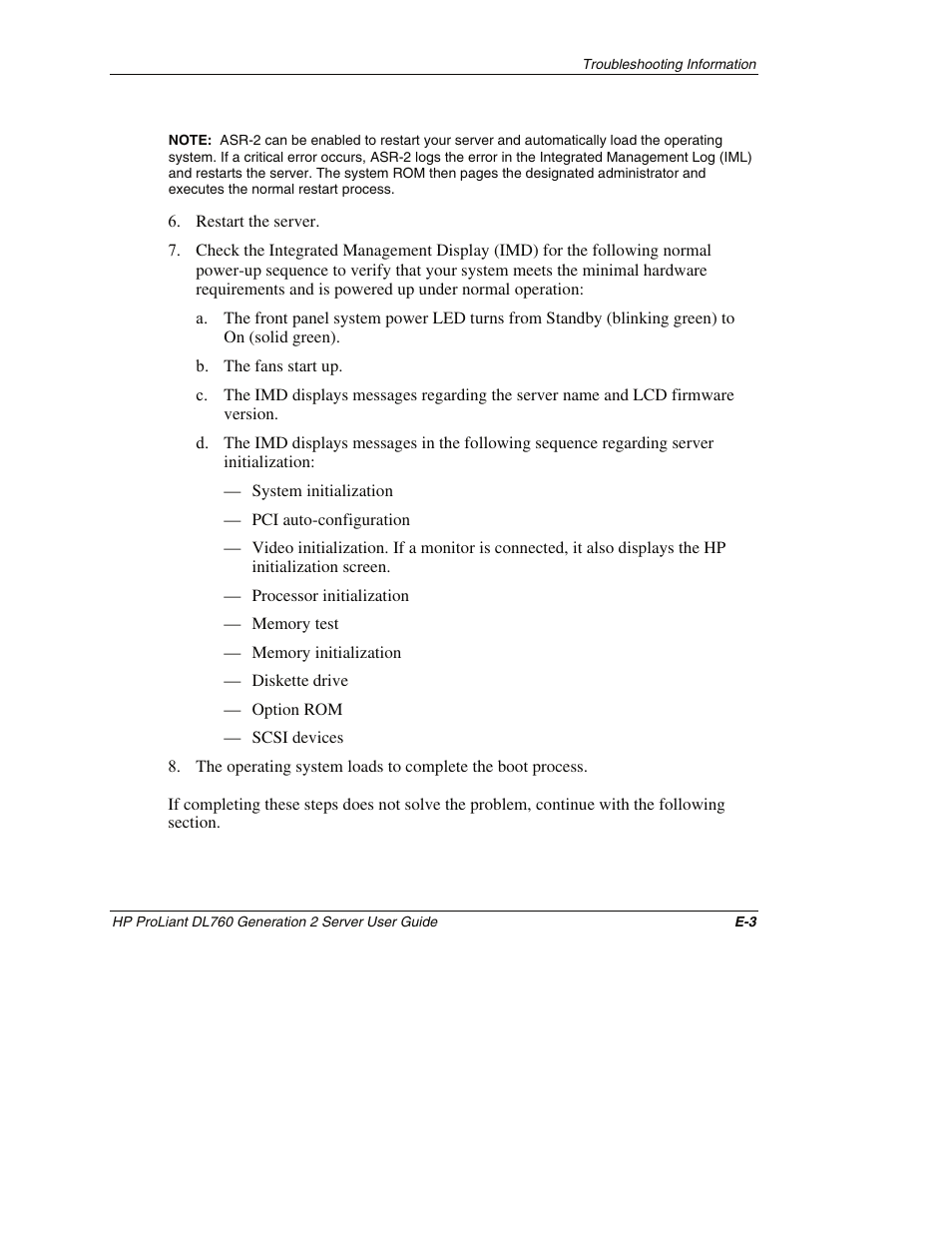 Troubleshooting Information

NOTE: ASR-2 can be enabled to restart your server and automatically load the operating system. If a critical error occurs, ASR-2 logs the error in the Integrated Management Log (IML) and restarts the server. The system ROM then pages the designated administrator and executes the normal restart process.

6. Restart the server.

7. Check the Integrated Management Display (IMD) for the following normal power-up sequence to verify that your system meets the minimal hardware requirements and is powered up under normal operation:

a. The front panel system power LED turns from Standby (blinking green) to On (solid green).

b. The fans start up.

c. The IMD displays messages regarding the server name and LCD firmware version.

d. The IMD displays messages in the following sequence regarding server initialization:

— System initialization

— PCI auto-configuration

— Video initialization. If a monitor is connected, it also displays the HP initialization screen.

— Processor initialization

— Memory test

— Memory initialization

— Diskette drive

— Option ROM

— SCSI devices

8. The operating system loads to complete the boot process.

If completing these steps does not solve the problem, continue with the following section.

HP ProLiant DL760 Generation 2 Server User Guide E-3